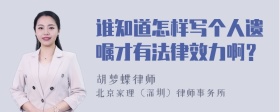 谁知道怎样写个人遗嘱才有法律效力啊?

胡梦蝶律师
北京家理(深圳)律师事务所